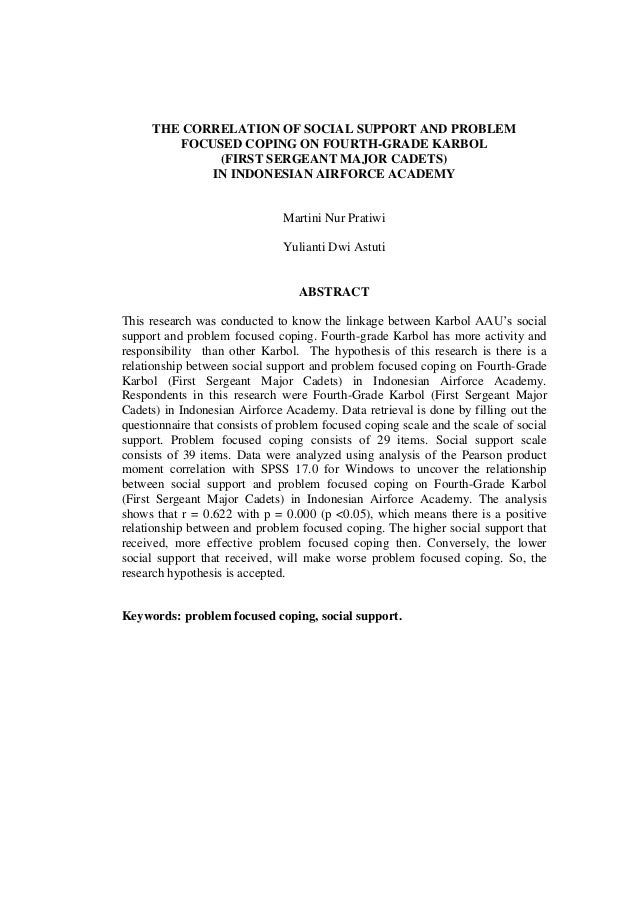 THE CORRELATION OF SOCIAL SUPPORT AND PROBLEM FOCUSED COPING ON FOURTH-GRADE KARBOL (FIRST SERGEANT MAJOR CADETS) IN INDONESIAN AIRFORCE ACADEMY

Martini Nur Pratiwi

Yulianti Dwi Astuti

ABSTRACT

This research was conducted to know the linkage between Karbol AAU's social support and problem focused coping. Fourth-grade Karbol has more activity and responsibility than other Karbol. The hypothesis of this research is there is a relationship between social support and problem focused coping on Fourth-Grade Karbol (First Sergeant Major Cadets) in Indonesian Airforce Academy. Respondents in this research were Fourth-Grade Karbol (First Sergeant Major Cadets) in Indonesian Airforce Academy. Data retrieval is done by filling out the questionnaire that consists of problem focused coping scale and the scale of social support. Problem focused coping consists of 29 items. Social support scale consists of 39 items. Data were analyzed using analysis of the Pearson product moment correlation with SPSS 17.0 for Windows to uncover the relationship between social support and problem focused coping on Fourth-Grade Karbol (First Sergeant Major Cadets) in Indonesian Airforce Academy. The analysis shows that r = 0.622 with p = 0.000 (p <0.05), which means there is a positive relationship between and problem focused coping. The higher social support that received, more effective problem focused coping then. Conversely, the lower social support that received, will make worse problem focused coping. So, the research hypothesis is accepted.

Keywords: problem focused coping, social support.